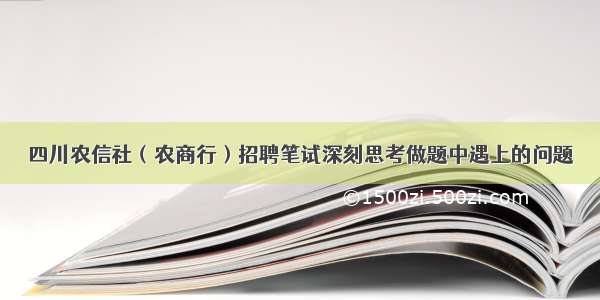 四川农信社（农商行）招聘笔试深刻思考做题中遇上的问题

©1500zi.500zi.com